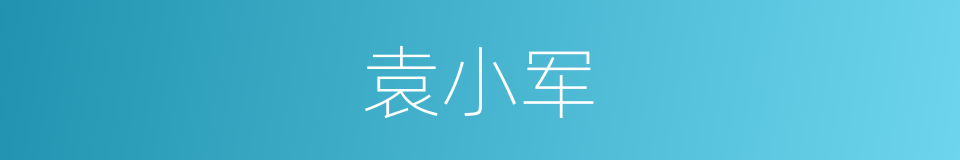 袁小军